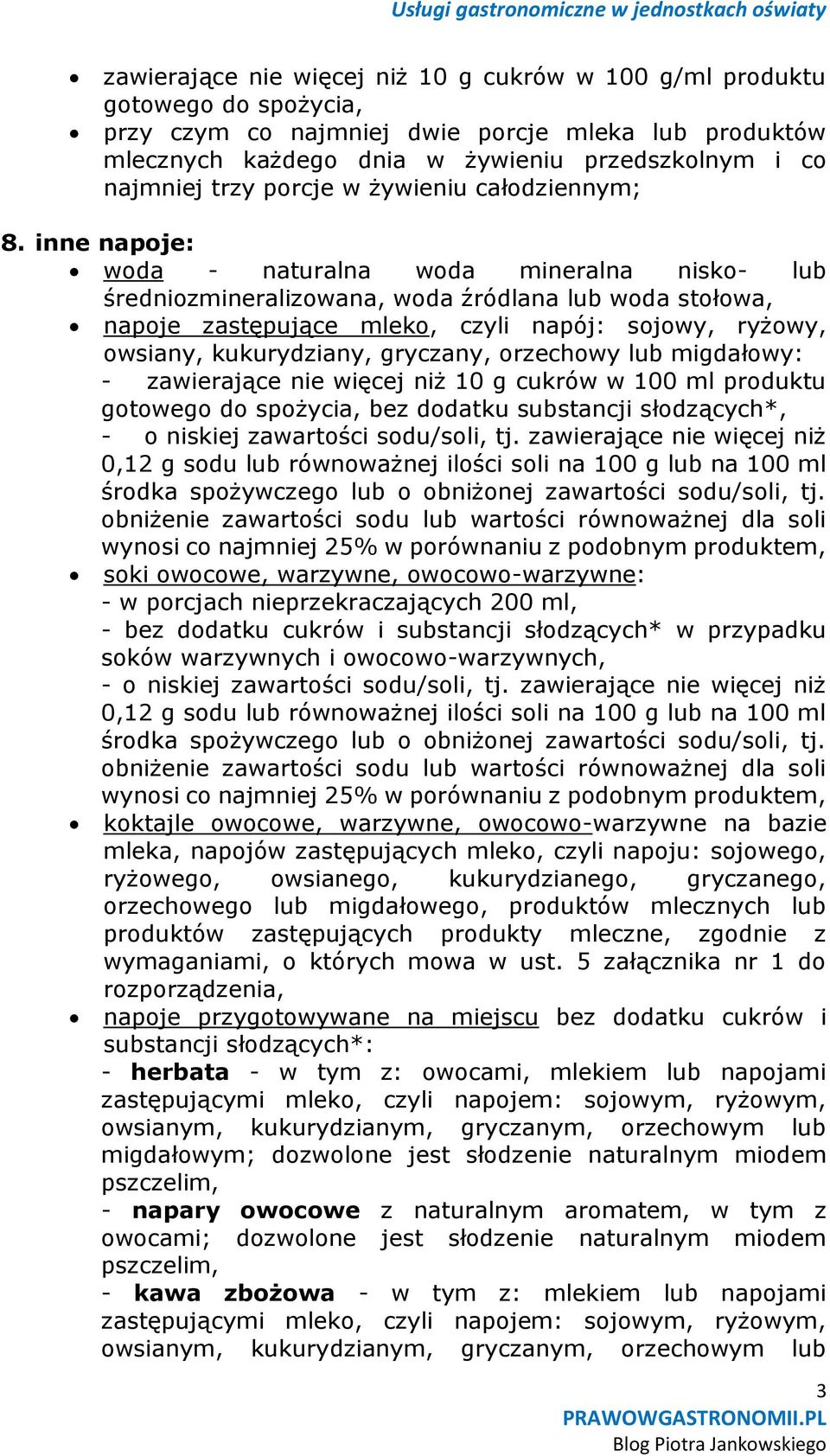 Usługi gastronomiczne w jednostkach oświaty

• zawierające nie więcej niż 10 g cukrów w 100 g/ml produktu gotowego do spożycia,
• przy czym co najmniej dwie porcje mleka lub produktów mlecznych każdego dnia w żywieniu przedszkolnym i co najmniej trzy porcje w żywieniu całodziennym;

8. inne napoje:
• woda - naturalna woda mineralna nisko- lub średniozmineralizowana, woda źródlana lub woda stołowa,
• napoje zastępujące mleko, czyli napój: sojowy, ryżowy, owsiany, kukurydziany, gryczany, orzechowy lub migdałowy:
- zawierające nie więcej niż 10 g cukrów w 100 ml produktu gotowego do spożycia, bez dodatku substancji słodzących*,
- o niskiej zawartości sodu/soli, tj. zawierające nie więcej niż 0,12 g sodu lub równoważnej ilości soli na 100 g lub na 100 ml środka spożywczego lub o obniżonej zawartości sodu/soli, tj. obniżenie zawartości sodu lub wartości równoważnej dla soli wynosi co najmniej 25% w porównaniu z podobnym produktem,
• soki owocowe, warzywne, owocowo-warzywne:
- w porcjach nieprzekraczających 200 ml,
- bez dodatku cukrów i substancji słodzących* w przypadku soków warzywnych i owocowo-warzywnych,
- o niskiej zawartości sodu/soli, tj. zawierające nie więcej niż 0,12 g sodu lub równoważnej ilości soli na 100 g lub na 100 ml środka spożywczego lub o obniżonej zawartości sodu/soli, tj. obniżenie zawartości sodu lub wartości równoważnej dla soli wynosi co najmniej 25% w porównaniu z podobnym produktem,
• koktajle owocowe, warzywne, owocowo-warzywne na bazie mleka, napojów zastępujących mleko, czyli napoju: sojowego, ryżowego, owsianego, kukurydzianego, gryczanego, orzechowego lub migdałowego, produktów mlecznych lub produktów zastępujących produkty mleczne, zgodnie z wymaganiami, o których mowa w ust. 5 załącznika nr 1 do rozporządzenia,
• napoje przygotowywane na miejscu bez dodatku cukrów i substancji słodzących*:
- herbata - w tym z: owocami, mlekiem lub napojami zastępującymi mleko, czyli napojem: sojowym, ryżowym, owsianym, kukurydzianym, gryczanym, orzechowym lub migdałowym; dozwolone jest słodzenie naturalnym miodem pszczelim,
- napary owocowe z naturalnym aromatem, w tym z owocami; dozwolone jest słodzenie naturalnym miodem pszczelim,
- kawa zbożowa - w tym z: mlekiem lub napojami zastępującymi mleko, czyli napojem: sojowym, ryżowym, owsianym, kukurydzianym, gryczanym, orzechowym lub

3
PRAWOWGASTRONOMII.PL
Blog Piotra Jankowskiego